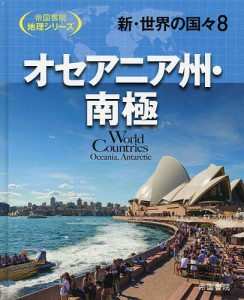 帝国書院
地理シリーズ

新・世界の国々8

オセアニア州・南極

World Countries
Oceania, Antarctic

帝国書院